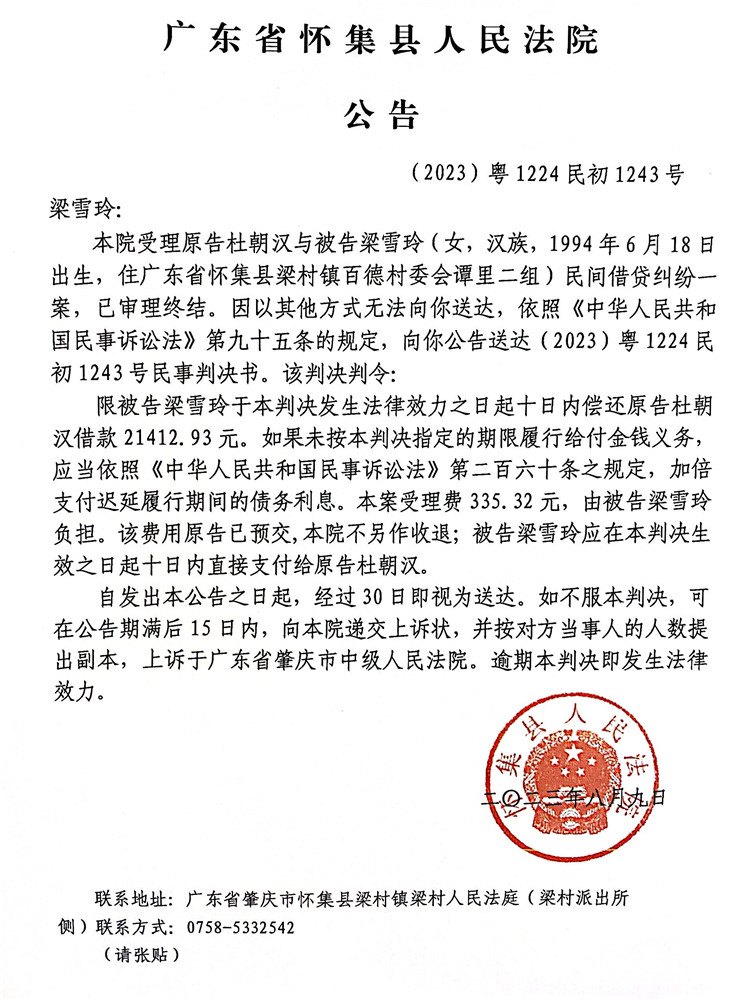 广东省怀集县人民法院

公告

（2023）粤1224民初1243号

梁雪玲：

本院受理原告杜朝汉与被告梁雪玲（女，汉族，1994年6月18日出生，住广东省怀集县梁村镇百德村委会谭里二组）民间借贷纠纷一案，已审理终结。因以其他方式无法向你送达，依照《中华人民共和国民事诉讼法》第九十五条的规定，向你公告送达（2023）粤1224民初1243号民事判决书。该判决判令：

限被告梁雪玲于本判决发生法律效力之日起十日内偿还原告杜朝汉借款21412.93元。如果未按本判决指定的期限履行给付金钱义务，应当依照《中华人民共和国民事诉讼法》第二百六十条之规定，加倍支付迟延履行期间的债务利息。本案受理费335.32元，由被告梁雪玲负担。该费用原告已预交，本院不另作收退；被告梁雪玲应在本判决生效之日起十日内直接支付给原告杜朝汉。

自发出本公告之日起，经过30日即视为送达。如不服本判决，可在公告期满后15日内，向本院递交上诉状，并按对方当事人的人数提出副本，上诉于广东省肇庆市中级人民法院。逾期本判决即发生法律效力。

集县人民法

二〇二三年八月九日

联系地址：广东省肇庆市怀集县梁村镇梁村人民法庭（梁村派出所侧）联系方式：0758-5332542

（请张贴）